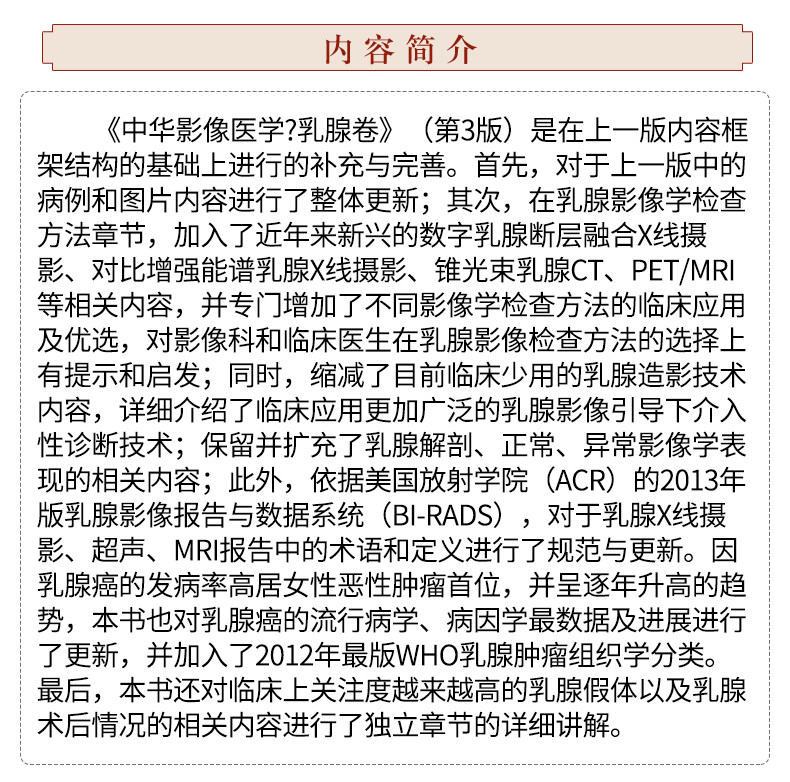 内容简介

《中华影像医学?乳腺卷》（第3版）是在上一版内容框架结构的基础上进行的补充与完善。首先，对于上一版中的病例和图片内容进行了整体更新；其次，在乳腺影像学检查方法章节，加入了近年来新兴的数字乳腺断层融合X线摄影、对比增强能谱乳腺X线摄影、锥光束乳腺CT、PET/MRI等相关内容，并专门增加了不同影像学检查方法的临床应用及优选，对影像科和临床医生在乳腺影像检查方法的选择上有提示和启发；同时，缩减了目前临床少用的乳腺造影技术内容，详细介绍了临床应用更加广泛的乳腺影像引导下介入性诊断技术；保留并扩充了乳腺解剖、正常、异常影像学表现的相关内容；此外，依据美国放射学院（ACR）的2013年版乳腺影像报告与数据系统（BI-RADS），对于乳腺X线摄影、超声、MRI报告中的术语和定义进行了规范与更新。因乳腺癌的发病率高居女性恶性肿瘤首位，并呈逐年升高的趋势，本书也对乳腺癌的流行病学、病因学最数据及进展进行了更新，并加入了2012年最版WHO乳腺肿瘤组织学分类。最后，本书还对临床上关注度越来越高的乳腺假体以及乳腺术后情况的相关内容进行了独立章节的详细讲解。